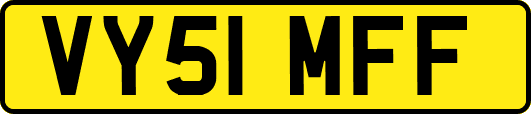 VY51 MFF